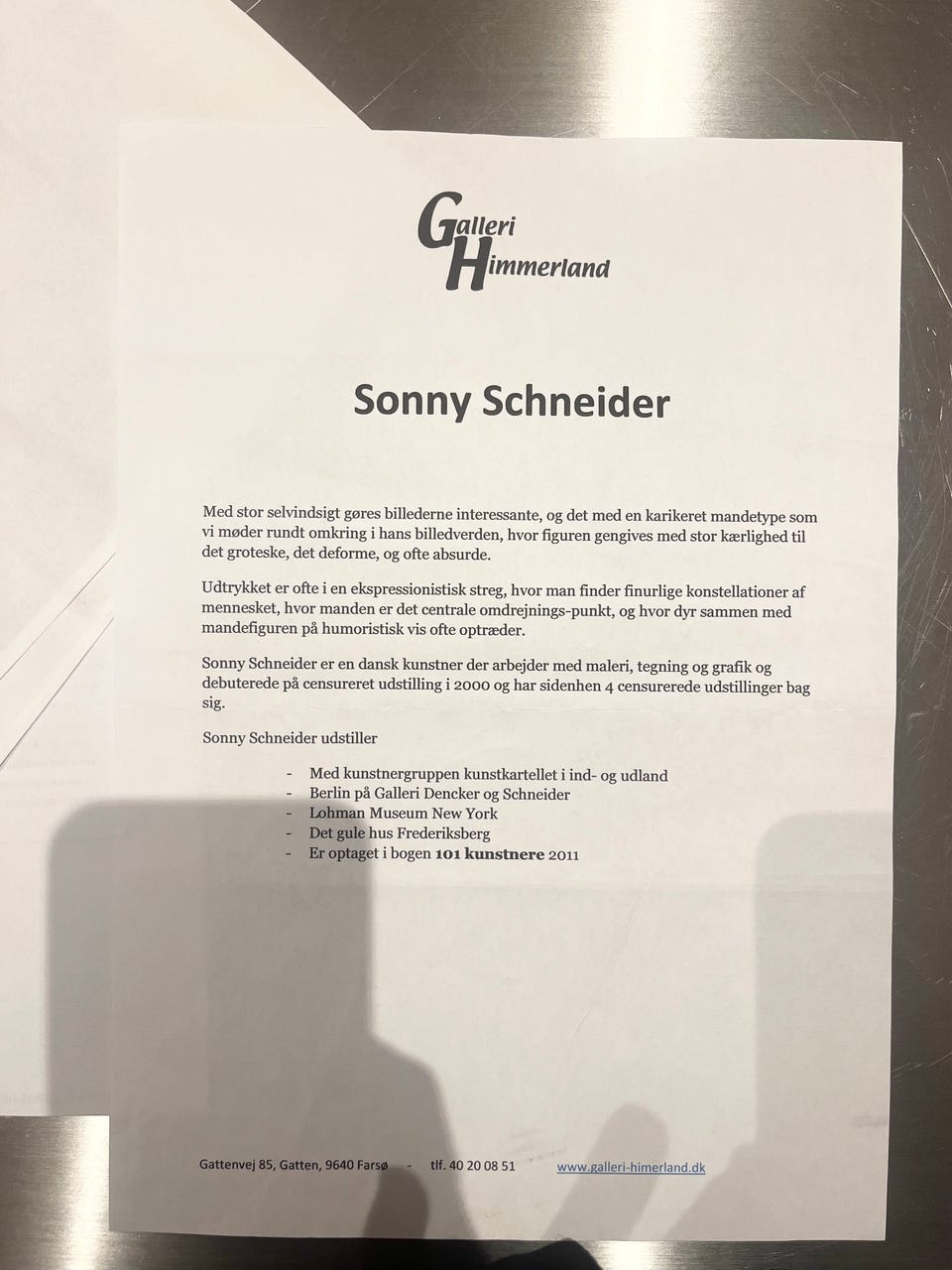 Galleri Himmerland

Sonny Schneider

Med stor selvindsigt gøres billederne interessante, og det med en karikeret mandetype som vi møder rundt omkring i hans billedverden, hvor figuren gengives med stor kærlighed til det groteske, det deforme, og ofte absurde.

Udtrykket er ofte i en ekspressionistisk streg, hvor man finder finurlige konstellationer af mennesket, hvor manden er det centrale omdrejnings-punkt, og hvor dyr sammen med mandefiguren på humoristisk vis ofte optræder.

Sonny Schneider er en dansk kunstner der arbejder med maleri, tegning og grafik og debuterede på censureret udstilling i 2000 og har sidenhen 4 censurerede udstillinger bag sig.

Sonny Schneider udstiller

- Med kunstnergruppen kunstkartellet i ind- og udland
- Berlin på Galleri Dencker og Schneider
- Lohman Museum New York
- Det gule hus Frederiksberg
- Er optaget i bogen **101 kunstnere** 2011

Gattenvej 85, Gatten, 9640 Farsø - tlf. 40 20 08 51 www.galleri-himerland.dk